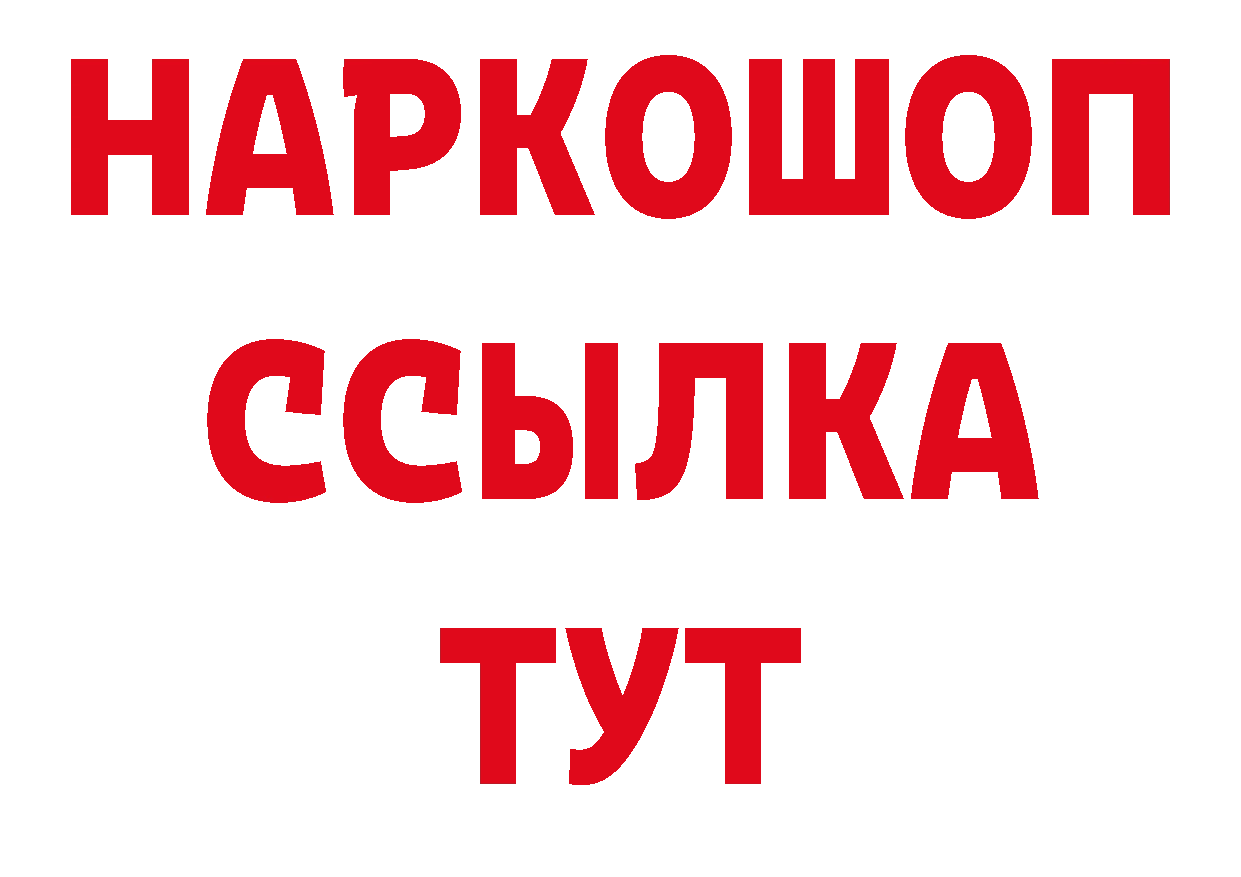 НАРКОШОП
ССЫЛКА
ТУТ